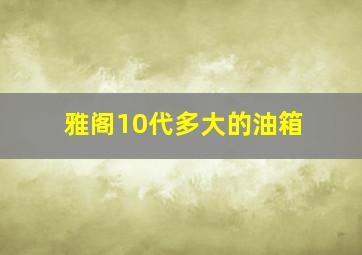 雅阁10代多大的油箱